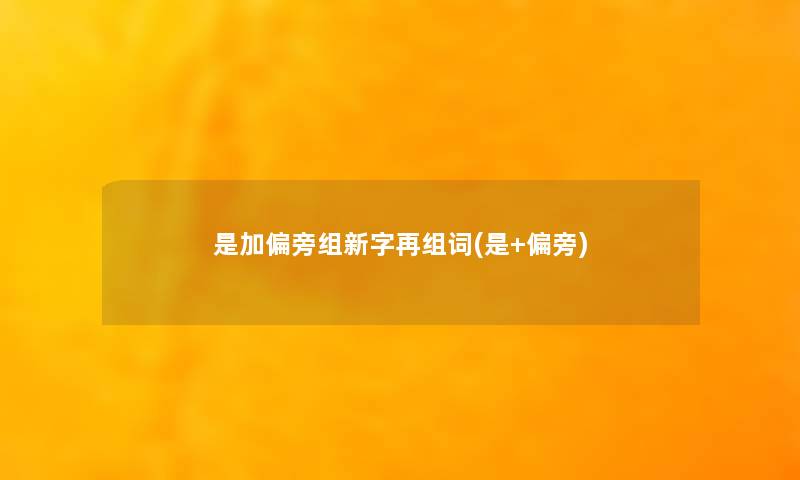 是加偏旁组新字再组词(是+偏旁)